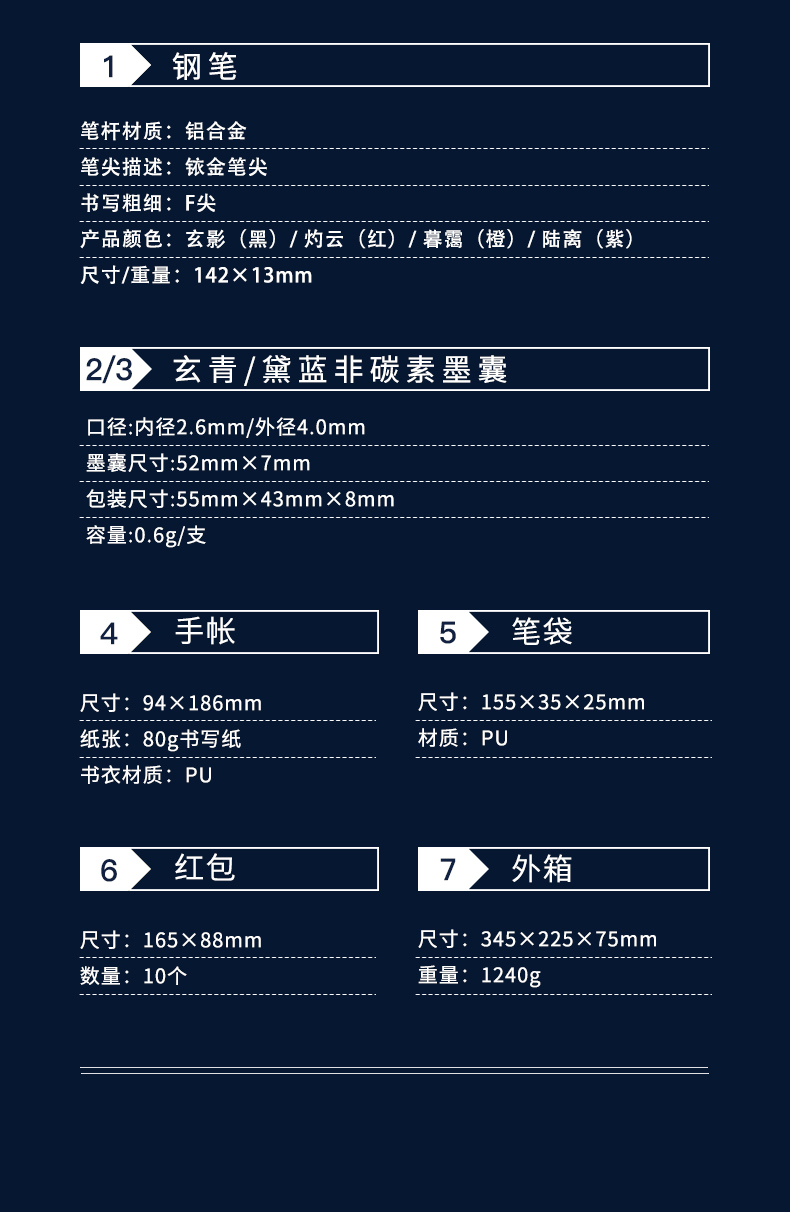 1 钢笔

笔杆材质：铝合金

笔尖描述：铱金笔尖

书写粗细：F尖

产品颜色：玄影（黑）/灼云（红）/暮霭（橙）/陆离（紫）

尺寸/重量：142×13mm

2/3 玄青/黛蓝非碳素墨囊

口径:内径2.6mm/外径4.0mm

墨囊尺寸:52mm×7mm

包装尺寸:55mm×43mm×8mm

容量:0.6g/支

4 手帐

尺寸：94×186mm

纸张：80g书写纸

书衣材质：PU

5 笔袋

尺寸：155×35×25mm

材质：PU

6 红包

尺寸：165×88mm

数量：10个

7 外箱

尺寸：345×225×75mm

重量：1240g